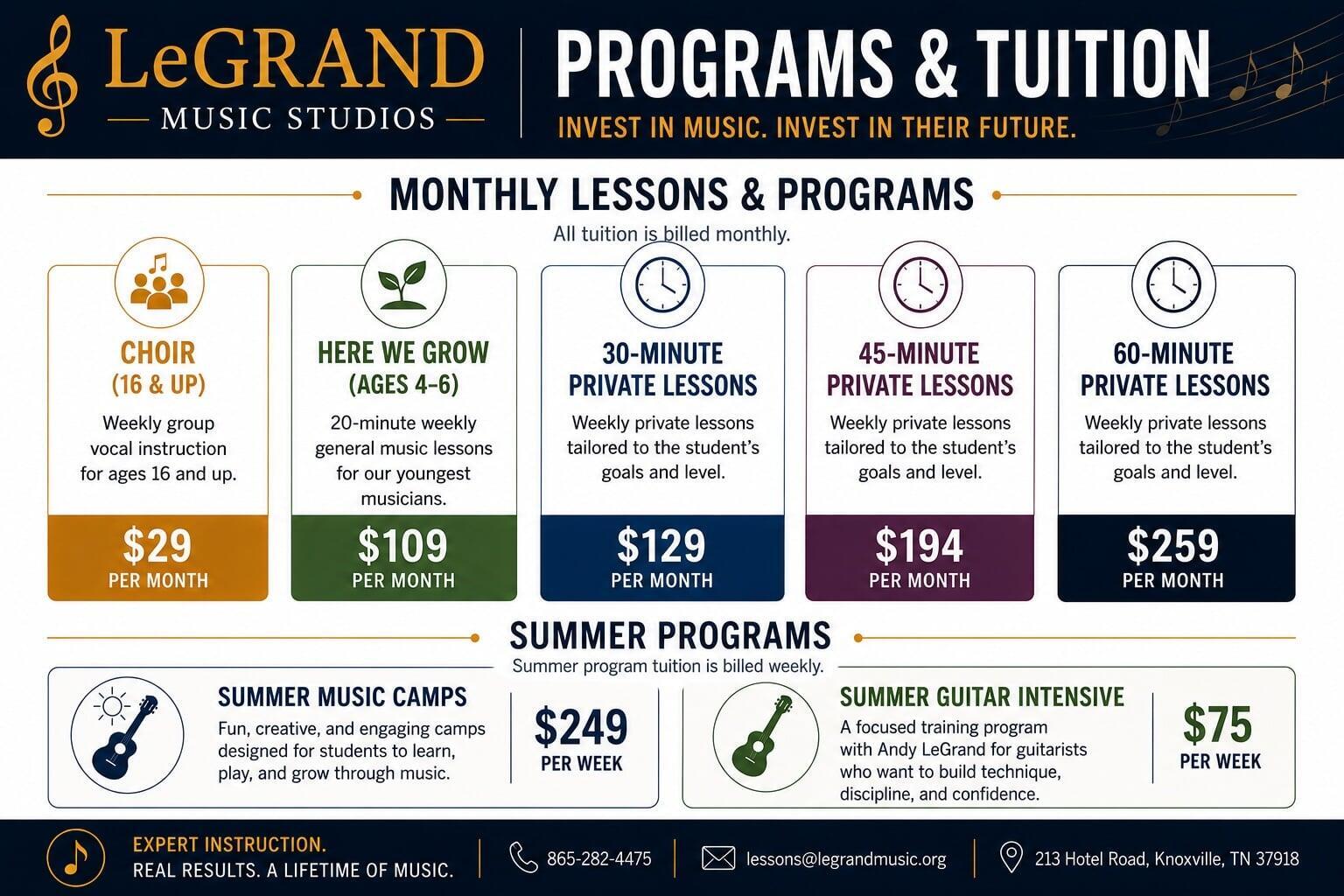 LeGRAND
MUSIC STUDIOS

PROGRAMS & TUITION
INVEST IN MUSIC. INVEST IN THEIR FUTURE.

MONTHLY LESSONS & PROGRAMS
All tuition is billed monthly.

CHOIR (16 & UP)
Weekly group vocal instruction for ages 16 and up.
$29
PER MONTH

HERE WE GROW (AGES 4–6)
20-minute weekly general music lessons for our youngest musicians.
$109
PER MONTH

30-MINUTE PRIVATE LESSONS
Weekly private lessons tailored to the student's goals and level.
$129
PER MONTH

45-MINUTE PRIVATE LESSONS
Weekly private lessons tailored to the student's goals and level.
$194
PER MONTH

60-MINUTE PRIVATE LESSONS
Weekly private lessons tailored to the student's goals and level.
$259
PER MONTH

SUMMER PROGRAMS
Summer program tuition is billed weekly.

SUMMER MUSIC CAMPS
Fun, creative, and engaging camps designed for students to learn, play, and grow through music.
$249
PER WEEK

SUMMER GUITAR INTENSIVE
A focused training program with Andy LeGrand for guitarists who want to build technique, discipline, and confidence.
$75
PER WEEK

EXPERT INSTRUCTION.
REAL RESULTS. A LIFETIME OF MUSIC.
865-282-4475
lessons@legrandmusic.org
213 Hotel Road, Knoxville, TN 37918